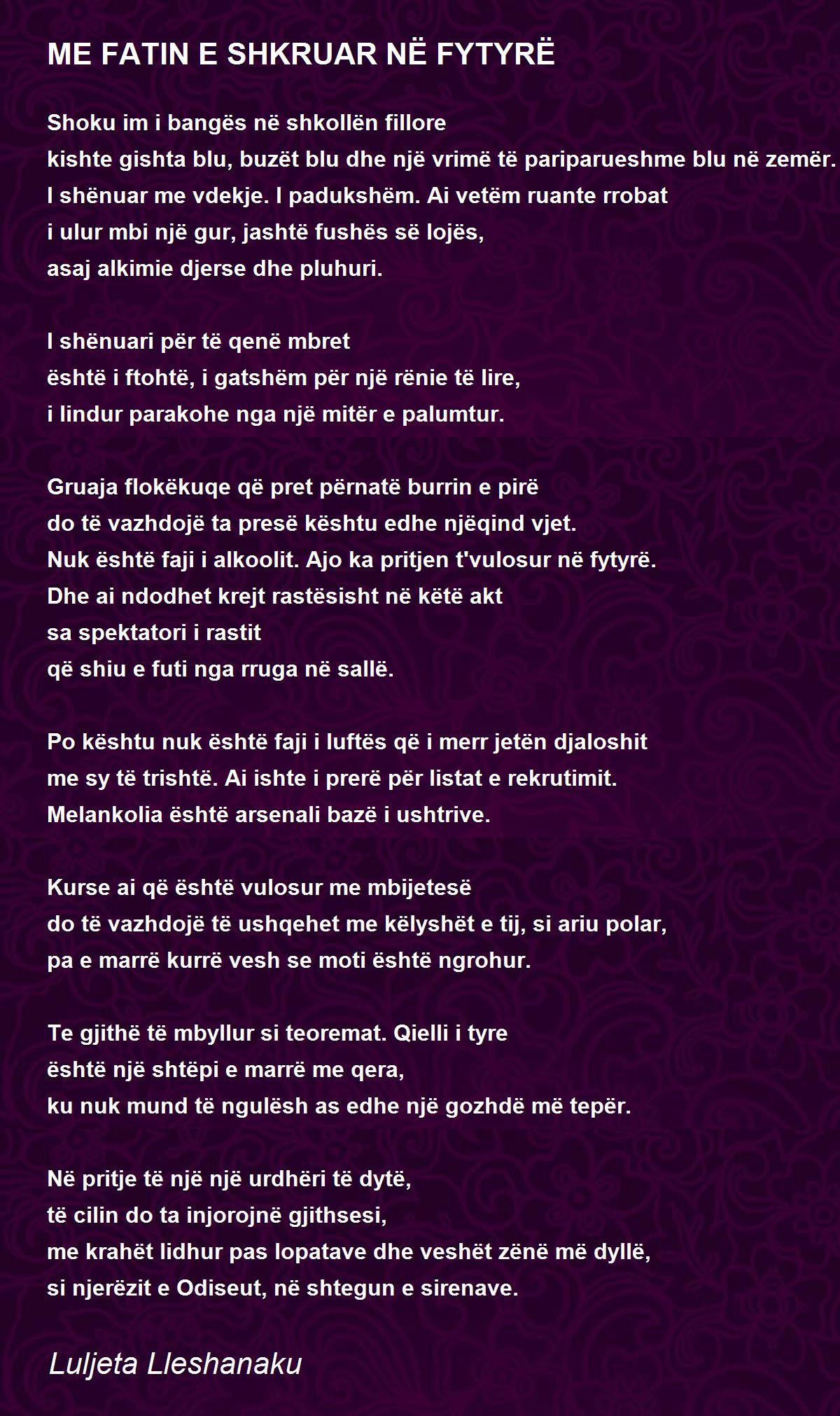 ME FATIN E SHKRUAR NË FYTYRË

Shoku im i bangës në shkollën fillore
kishte gishta blu, buzët blu dhe një vrimë të pariparueshme blu në zemër.
I shënuar me vdekje. I padukshëm. Ai vetëm ruante rrobat
i ulur mbi një gur, jashtë fushës së lojës,
asaj alkimie djerse dhe pluhuri.

I shënuari për të qenë mbret
është i ftohtë, i gatshëm për një rënie të lire,
i lindur parakohe nga një mitër e palumtur.

Gruaja flokëkuqe që pret përnatë burrin e pirë
do të vazhdojë ta presë kështu edhe njëqind vjet.
Nuk është faji i alkoolit. Ajo ka pritjen t'vulosur në fytyrë.
Dhe ai ndodhet krejt rastësisht në këtë akt
sa spektatori i rastit
që shiu e futi nga rruga në sallë.

Po kështu nuk është faji i luftës që i merr jetën djaloshit
me sy të trishtë. Ai ishte i prerë për listat e rekrutimit.
Melankolia është arsenali bazë i ushtrive.

Kurse ai që është vulosur me mbijetesë
do të vazhdojë të ushqehet me këlyshët e tij, si ariu polar,
pa e marrë kurrë vesh se moti është ngrohur.

Te gjithë të mbyllur si teoremat. Qielli i tyre
është një shtëpi e marrë me qera,
ku nuk mund të ngulësh as edhe një gozhdë më tepër.

Në pritje të një një urdhëri të dytë,
të cilin do ta injorojnë gjithsesi,
me krahët lidhur pas lopatave dhe veshët zënë më dyllë,
si njerëzit e Odiseut, në shtegun e sirenave.

Luljeta Lleshanaku